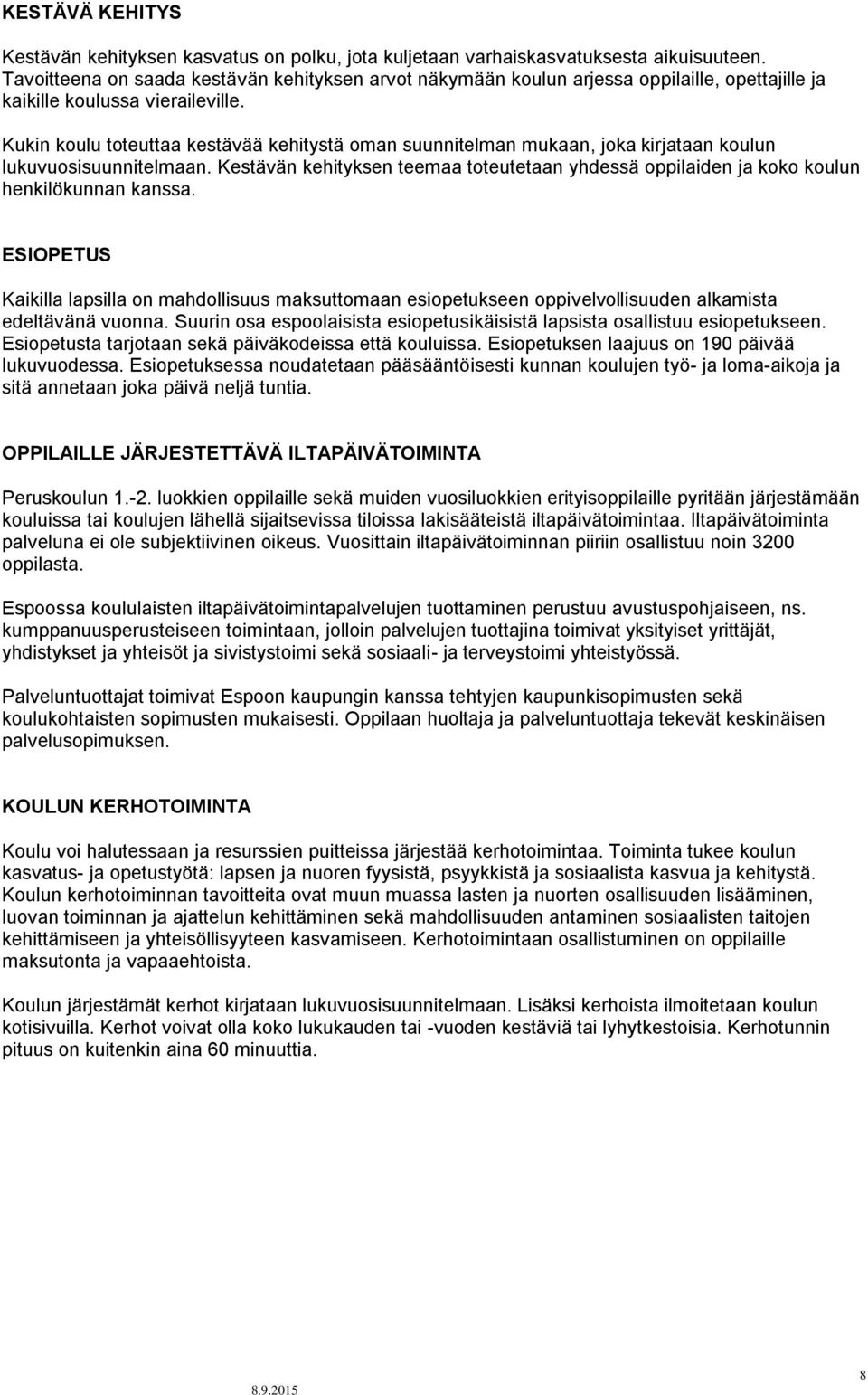 KESTÄVÄ KEHITYS

Kestävän kehityksen kasvatus on polku, jota kuljetaan varhaiskasvatuksesta aikuisuuteen. Tavoitteena on saada kestävän kehityksen arvot näkymään koulun arjessa oppilaille, opettajille ja kaikille koulussa vieraileville.

Kukin koulu toteuttaa kestävää kehitystä oman suunnitelman mukaan, joka kirjataan koulun lukuvuosisuunnitelmaan. Kestävän kehityksen teemaa toteutetaan yhdessä oppilaiden ja koko koulun henkilökunnan kanssa.

ESIOPETUS

Kaikilla lapsilla on mahdollisuus maksuttomaan esiopetukseen oppivelvollisuuden alkamista edeltävänä vuonna. Suurin osa espoolaisista esiopetusikäisistä lapsista osallistuu esiopetukseen. Esiopetusta tarjotaan sekä päiväkodeissa että kouluissa. Esiopetuksen laajuus on 190 päivää lukuvuodessa. Esiopetuksessa noudatetaan pääsääntöisesti kunnan koulujen työ- ja loma-aikoja ja sitä annetaan joka päivä neljä tuntia.

OPPILAILLE JÄRJESTETTÄVÄ ILTAPÄIVÄTOIMINTA

Peruskoulun 1.-2. luokkien oppilaille sekä muiden vuosiluokkien erityisoppilaille pyritään järjestämään kouluissa tai koulujen lähellä sijaitsevissa tiloissa lakisääteistä iltapäivätoimintaa. Iltapäivätoiminta palveluna ei ole subjektiivinen oikeus. Vuosittain iltapäivätoiminnan piiriin osallistuu noin 3200 oppilasta.

Espoossa koululaisten iltapäivätoimintapalvelujen tuottaminen perustuu avustuspohjaiseen, ns. kumppanuusperusteiseen toimintaan, jolloin palvelujen tuottajina toimivat yksityiset yrittäjät, yhdistykset ja yhteisöt ja sivistystoimi sekä sosiaali- ja terveystoimi yhteistyössä.

Palveluntuottajat toimivat Espoon kaupungin kanssa tehtyjen kaupunkisopimusten sekä koulukohtaisten sopimusten mukaisesti. Oppilaan huoltaja ja palveluntuottaja tekevät keskinäisen palvelusopimuksen.

KOULUN KERHOTOIMINTA

Koulu voi halutessaan ja resurssien puitteissa järjestää kerhotoimintaa. Toiminta tukee koulun kasvatus- ja opetustyötä: lapsen ja nuoren fyysistä, psyykkistä ja sosiaalista kasvua ja kehitystä. Koulun kerhotoiminnan tavoitteita ovat muun muassa lasten ja nuorten osallisuuden lisääminen, luovan toiminnan ja ajattelun kehittäminen sekä mahdollisuuden antaminen sosiaalisten taitojen kehittämiseen ja yhteisöllisyyteen kasvamiseen. Kerhotoimintaan osallistuminen on oppilaille maksutonta ja vapaaehtoista.

Koulun järjestämät kerhot kirjataan lukuvuosisuunnitelmaan. Lisäksi kerhoista ilmoitetaan koulun kotisivuilla. Kerhot voivat olla koko lukukauden tai -vuoden kestäviä tai lyhytkestoisia. Kerhotunnin pituus on kuitenkin aina 60 minuuttia.

8.9.2015

8